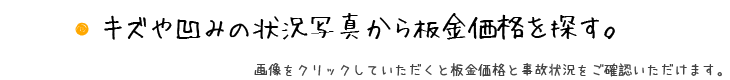 キズや凹みの状況写真から板金価格を探す。

画像をクリックしていただくと板金価格と事故状況をご確認いただけます。